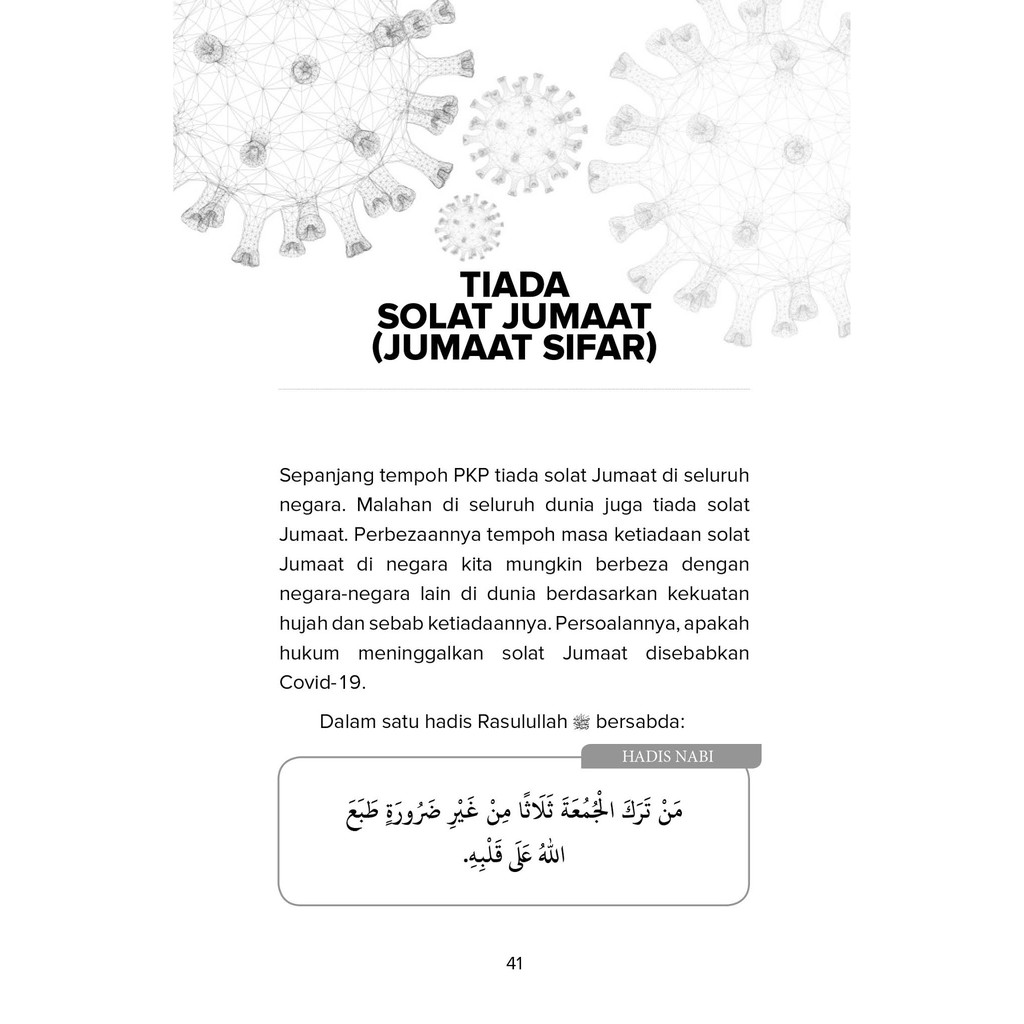 TIADA
SOLAT JUMAAT
(JUMAAT SIFAR)

Sepanjang tempoh PKP tiada solat Jumaat di seluruh negara. Malahan di seluruh dunia juga tiada solat Jumaat. Perbezaannya tempoh masa ketiadaan solat Jumaat di negara kita mungkin berbeza dengan negara-negara lain di dunia berdasarkan kekuatan hujah dan sebab ketiadaannya. Persoalannya, apakah hukum meninggalkan solat Jumaat disebabkan Covid-19.

Dalam satu hadis Rasulullah ﷺ bersabda:

HADIS NABI

مَنْ تَرَكَ الْجُمُعَةَ ثَلَاثًا مِنْ غَيْرِ ضَرُورَةٍ طَبَعَ اللهُ عَلَى قَلْبِهِ.

41